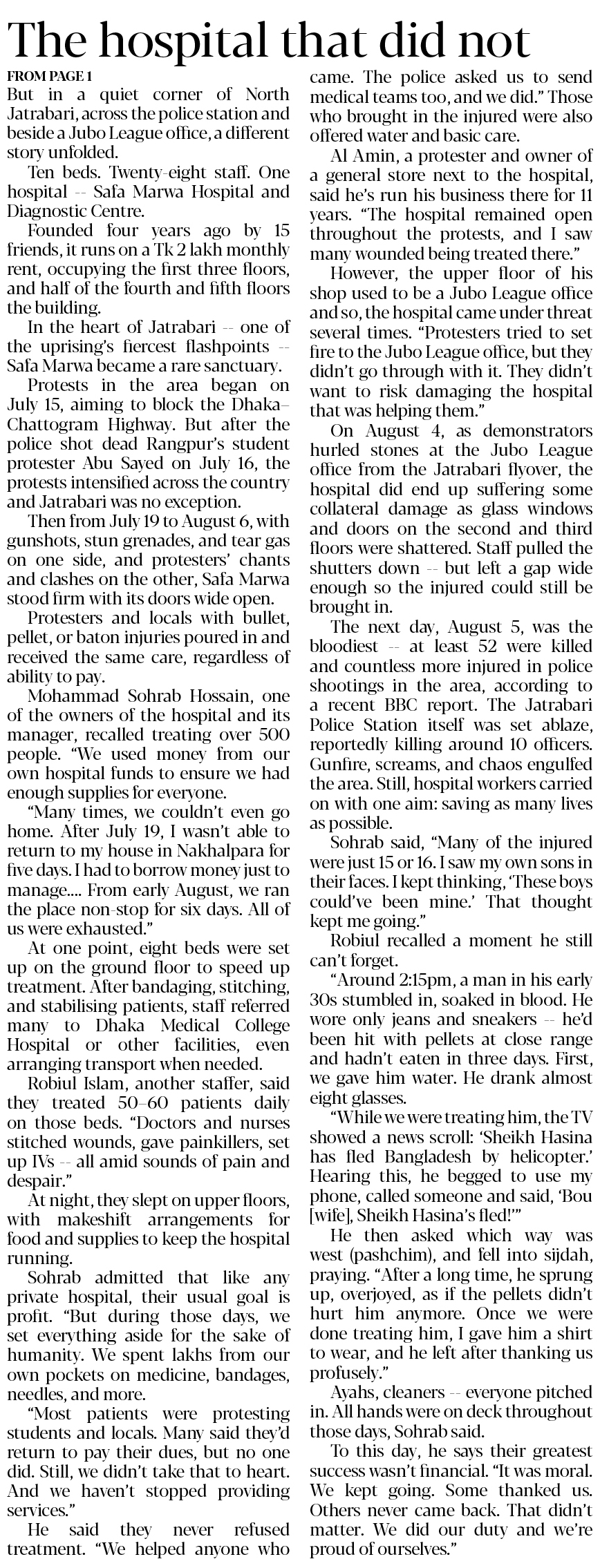 The hospital that did not

FROM PAGE 1

But in a quiet corner of North Jatrabari, across the police station and beside a Jubo League office, a different story unfolded.

Ten beds. Twenty-eight staff. One hospital -- Safa Marwa Hospital and Diagnostic Centre.

Founded four years ago by 15 friends, it runs on a Tk 2 lakh monthly rent, occupying the first three floors, and half of the fourth and fifth floors the building.

In the heart of Jatrabari -- one of the uprising's fiercest flashpoints -- Safa Marwa became a rare sanctuary.

Protests in the area began on July 15, aiming to block the Dhaka–Chattogram Highway. But after the police shot dead Rangpur's student protester Abu Sayed on July 16, the protests intensified across the country and Jatrabari was no exception.

Then from July 19 to August 6, with gunshots, stun grenades, and tear gas on one side, and protesters' chants and clashes on the other, Safa Marwa stood firm with its doors wide open.

Protesters and locals with bullet, pellet, or baton injuries poured in and received the same care, regardless of ability to pay.

Mohammad Sohrab Hossain, one of the owners of the hospital and its manager, recalled treating over 500 people. "We used money from our own hospital funds to ensure we had enough supplies for everyone.

"Many times, we couldn't even go home. After July 19, I wasn't able to return to my house in Nakhalpara for five days. I had to borrow money just to manage.... From early August, we ran the place non-stop for six days. All of us were exhausted."

At one point, eight beds were set up on the ground floor to speed up treatment. After bandaging, stitching, and stabilising patients, staff referred many to Dhaka Medical College Hospital or other facilities, even arranging transport when needed.

Robiul Islam, another staffer, said they treated 50–60 patients daily on those beds. "Doctors and nurses stitched wounds, gave painkillers, set up IVs -- all amid sounds of pain and despair."

At night, they slept on upper floors, with makeshift arrangements for food and supplies to keep the hospital running.

Sohrab admitted that like any private hospital, their usual goal is profit. "But during those days, we set everything aside for the sake of humanity. We spent lakhs from our own pockets on medicine, bandages, needles, and more.

"Most patients were protesting students and locals. Many said they'd return to pay their dues, but no one did. Still, we didn't take that to heart. And we haven't stopped providing services."

He said they never refused treatment. "We helped anyone who came. The police asked us to send medical teams too, and we did." Those who brought in the injured were also offered water and basic care.

Al Amin, a protester and owner of a general store next to the hospital, said he's run his business there for 11 years. "The hospital remained open throughout the protests, and I saw many wounded being treated there."

However, the upper floor of his shop used to be a Jubo League office and so, the hospital came under threat several times. "Protesters tried to set fire to the Jubo League office, but they didn't go through with it. They didn't want to risk damaging the hospital that was helping them."

On August 4, as demonstrators hurled stones at the Jubo League office from the Jatrabari flyover, the hospital did end up suffering some collateral damage as glass windows and doors on the second and third floors were shattered. Staff pulled the shutters down -- but left a gap wide enough so the injured could still be brought in.

The next day, August 5, was the bloodiest -- at least 52 were killed and countless more injured in police shootings in the area, according to a recent BBC report. The Jatrabari Police Station itself was set ablaze, reportedly killing around 10 officers. Gunfire, screams, and chaos engulfed the area. Still, hospital workers carried on with one aim: saving as many lives as possible.

Sohrab said, "Many of the injured were just 15 or 16. I saw my own sons in their faces. I kept thinking, 'These boys could've been mine.' That thought kept me going."

Robiul recalled a moment he still can't forget.

"Around 2:15pm, a man in his early 30s stumbled in, soaked in blood. He wore only jeans and sneakers -- he'd been hit with pellets at close range and hadn't eaten in three days. First, we gave him water. He drank almost eight glasses.

"While we were treating him, the TV showed a news scroll: 'Sheikh Hasina has fled Bangladesh by helicopter.' Hearing this, he begged to use my phone, called someone and said, 'Bou [wife], Sheikh Hasina's fled!'"

He then asked which way was west (pashchim), and fell into sijdah, praying. "After a long time, he sprung up, overjoyed, as if the pellets didn't hurt him anymore. Once we were done treating him, I gave him a shirt to wear, and he left after thanking us profusely."

Ayahs, cleaners -- everyone pitched in. All hands were on deck throughout those days, Sohrab said.

To this day, he says their greatest success wasn't financial. "It was moral. We kept going. Some thanked us. Others never came back. That didn't matter. We did our duty and we're proud of ourselves."